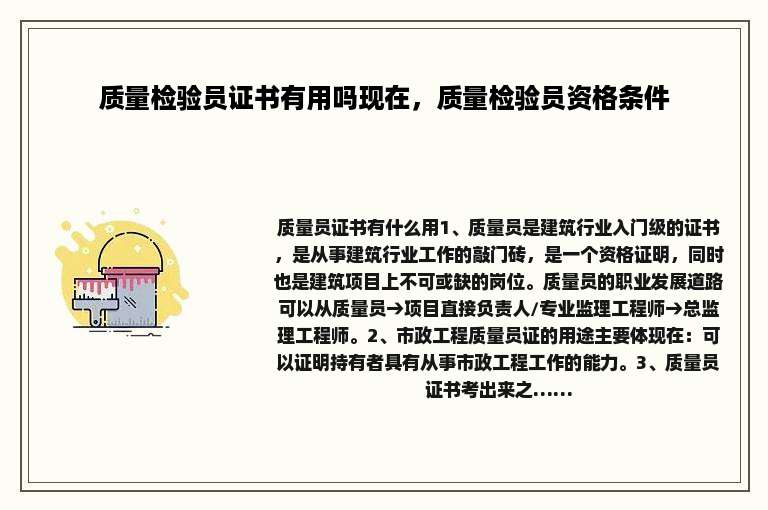 质量检验员证书有用吗现在，质量检验员资格条件

质量员证书有什么用1、质量员是建筑行业入门级的证书，是从事建筑行业工作的敲门砖，是一个资格证明，同时也是建筑项目上不可或缺的岗位。质量员的职业发展道路可以从质量员→项目直接负责人/专业监理工程师→总监理工程师。2、市政工程质量员证的用途主要体现在：可以证明持有者具有从事市政工程工作的能力。3、质量员证书考出来之......